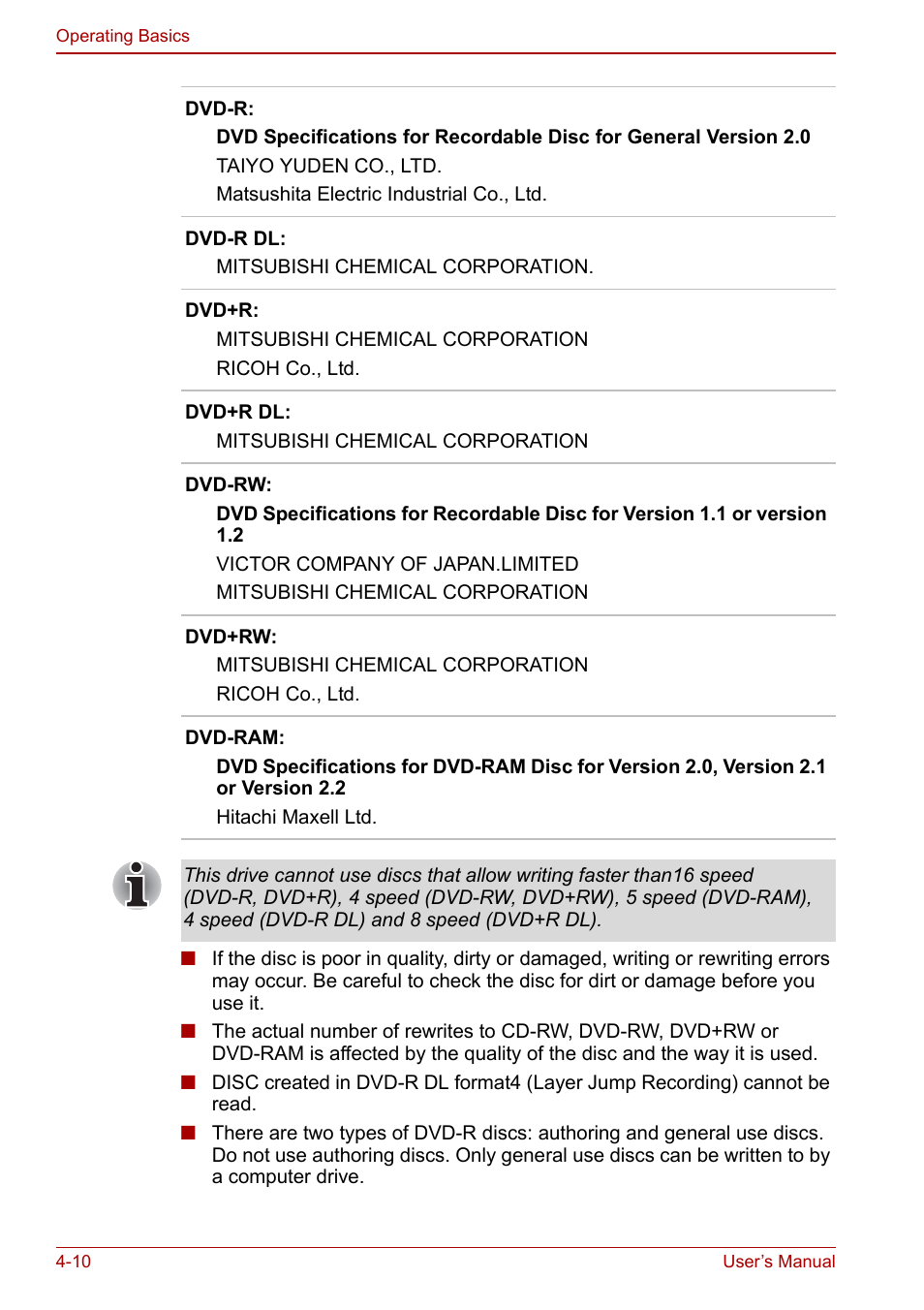 Operating Basics

DVD-R:

DVD Specifications for Recordable Disc for General Version 2.0

TAIYO YUDEN CO., LTD.

Matsushita Electric Industrial Co., Ltd.

DVD-R DL:

MITSUBISHI CHEMICAL CORPORATION.

DVD+R:

MITSUBISHI CHEMICAL CORPORATION

RICOH Co., Ltd.

DVD+R DL:

MITSUBISHI CHEMICAL CORPORATION

DVD-RW:

DVD Specifications for Recordable Disc for Version 1.1 or version 1.2

VICTOR COMPANY OF JAPAN.LIMITED

MITSUBISHI CHEMICAL CORPORATION

DVD+RW:

MITSUBISHI CHEMICAL CORPORATION

RICOH Co., Ltd.

DVD-RAM:

DVD Specifications for DVD-RAM Disc for Version 2.0, Version 2.1 or Version 2.2

Hitachi Maxell Ltd.

This drive cannot use discs that allow writing faster than16 speed (DVD-R, DVD+R), 4 speed (DVD-RW, DVD+RW), 5 speed (DVD-RAM), 4 speed (DVD-R DL) and 8 speed (DVD+R DL).

■ If the disc is poor in quality, dirty or damaged, writing or rewriting errors may occur. Be careful to check the disc for dirt or damage before you use it.

■ The actual number of rewrites to CD-RW, DVD-RW, DVD+RW or DVD-RAM is affected by the quality of the disc and the way it is used.

■ DISC created in DVD-R DL format4 (Layer Jump Recording) cannot be read.

■ There are two types of DVD-R discs: authoring and general use discs. Do not use authoring discs. Only general use discs can be written to by a computer drive.

4-10

User's Manual